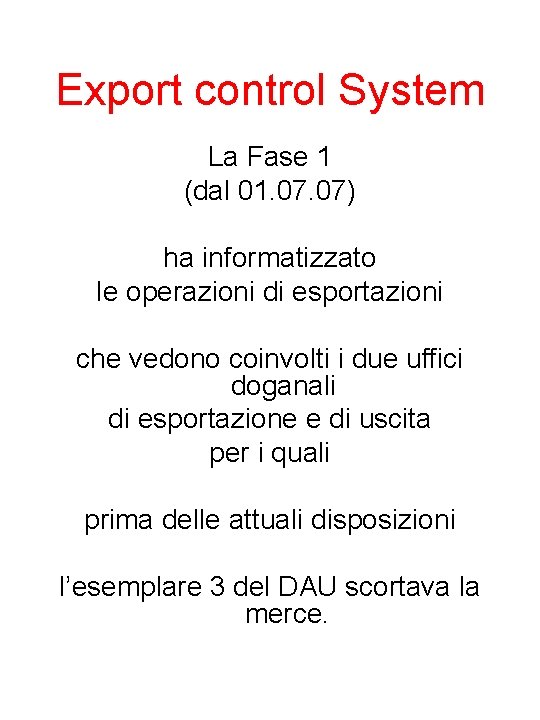 Export control System

La Fase 1
(dal 01.07.07)

ha informatizzato
le operazioni di esportazioni

che vedono coinvolti i due uffici doganali
di esportazione e di uscita
per i quali

prima delle attuali disposizioni

l'esemplare 3 del DAU scortava la merce.